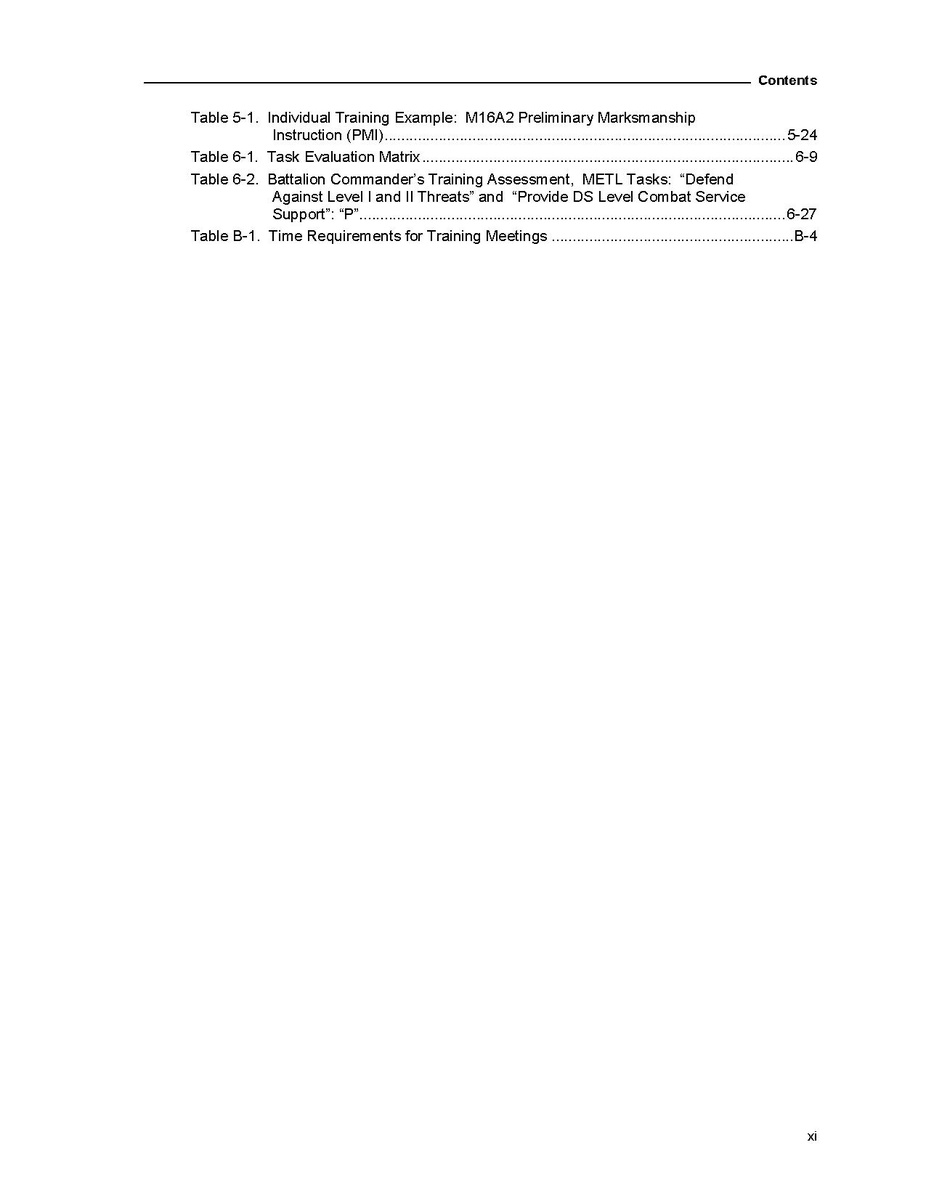 Contents

Table 5-1. Individual Training Example: M16A2 Preliminary Marksmanship Instruction (PMI) 5-24
Table 6-1. Task Evaluation Matrix 6-9
Table 6-2. Battalion Commander's Training Assessment, METL Tasks: "Defend Against Level I and II Threats" and "Provide DS Level Combat Service Support": "P" 6-27
Table B-1. Time Requirements for Training Meetings B-4

xi